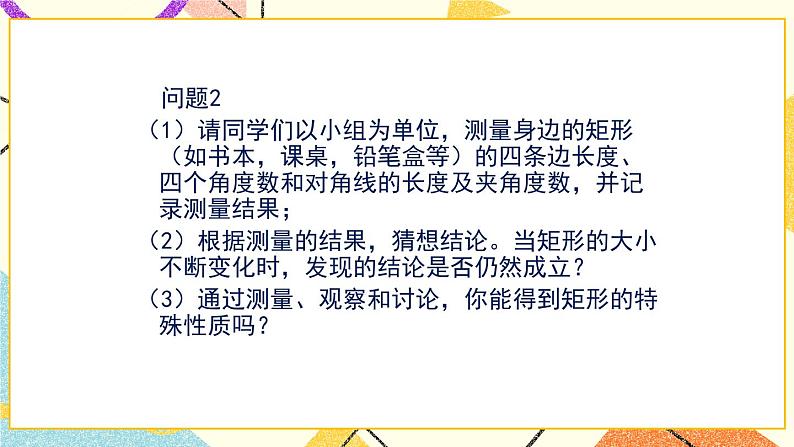 问题2

（1）请同学们以小组为单位，测量身边的矩形（如书本，课桌，铅笔盒等）的四条边长度、四个角度数和对角线的长度及夹角度数，并记录测量结果；

（2）根据测量的结果，猜想结论。当矩形的大小不断变化时，发现的结论是否仍然成立？

（3）通过测量、观察和讨论，你能得到矩形的特殊性质吗？